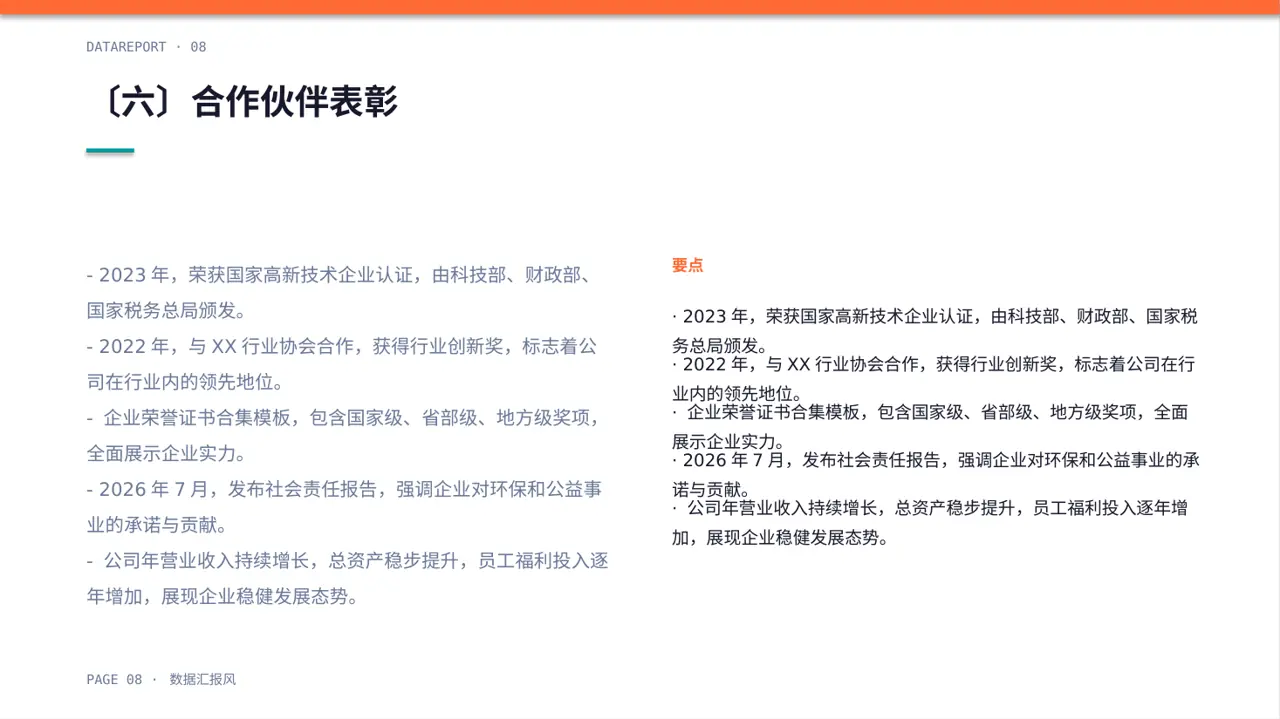 DATAREPORT · 08

〔六〕合作伙伴表彰

- 2023 年，荣获国家高新技术企业认证，由科技部、财政部、国家税务总局颁发。
- 2022 年，与 XX 行业协会合作，获得行业创新奖，标志着公司在行业内的领先地位。
- 企业荣誉证书合集模板，包含国家级、省部级、地方级奖项，全面展示企业实力。
- 2026 年 7 月，发布社会责任报告，强调企业对环保和公益事业的承诺与贡献。
- 公司年营业收入持续增长，总资产稳步提升，员工福利投入逐年增加，展现企业稳健发展态势。

要点

· 2023 年，荣获国家高新技术企业认证，由科技部、财政部、国家税务总局颁发。
· 2022 年，与 XX 行业协会合作，获得行业创新奖，标志着公司在行业内的领先地位。
· 企业荣誉证书合集模板，包含国家级、省部级、地方级奖项，全面展示企业实力。
· 2026 年 7 月，发布社会责任报告，强调企业对环保和公益事业的承诺与贡献。
· 公司年营业收入持续增长，总资产稳步提升，员工福利投入逐年增加，展现企业稳健发展态势。

PAGE 08 · 数据汇报风